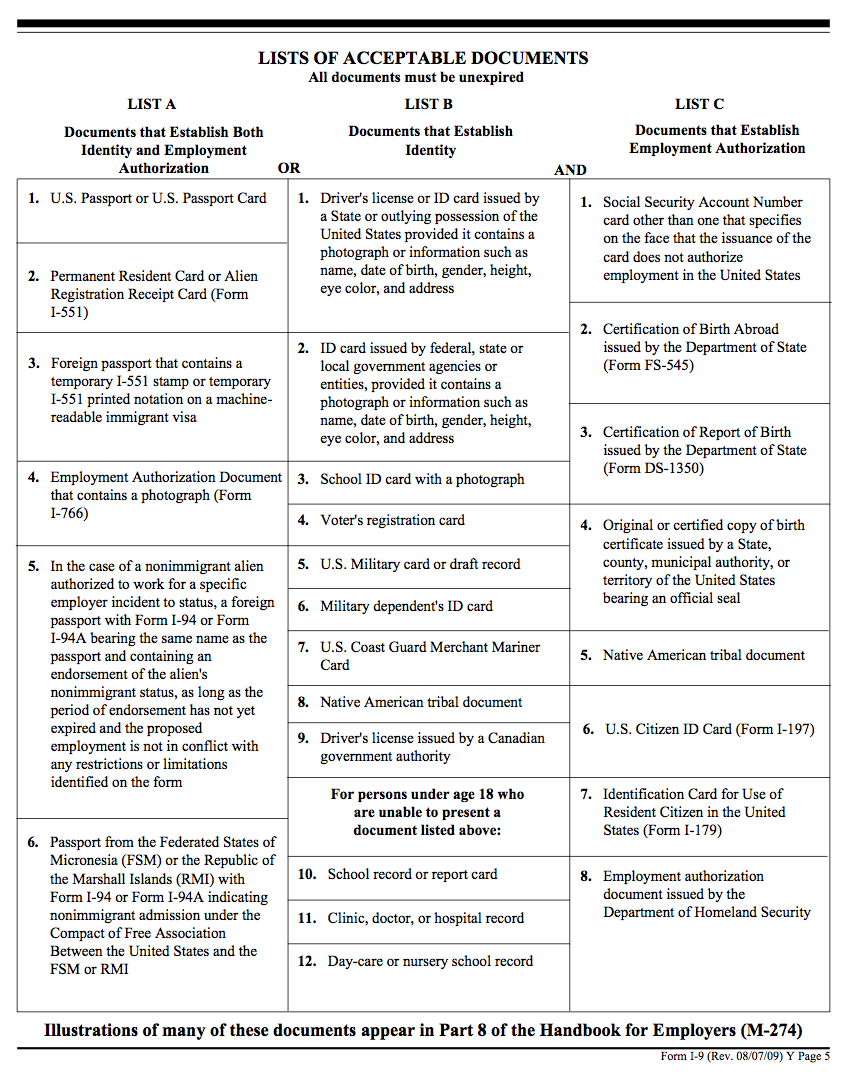 LISTS OF ACCEPTABLE DOCUMENTS
All documents must be unexpired

LIST A

Documents that Establish Both Identity and Employment Authorization

OR

1. U.S. Passport or U.S. Passport Card

2. Permanent Resident Card or Alien Registration Receipt Card (Form I-551)

3. Foreign passport that contains a temporary I-551 stamp or temporary I-551 printed notation on a machine-readable immigrant visa

4. Employment Authorization Document that contains a photograph (Form I-766)

5. In the case of a nonimmigrant alien authorized to work for a specific employer incident to status, a foreign passport with Form I-94 or Form I-94A bearing the same name as the passport and containing an endorsement of the alien's nonimmigrant status, as long as the period of endorsement has not yet expired and the proposed employment is not in conflict with any restrictions or limitations identified on the form

6. Passport from the Federated States of Micronesia (FSM) or the Republic of the Marshall Islands (RMI) with Form I-94 or Form I-94A indicating nonimmigrant admission under the Compact of Free Association Between the United States and the FSM or RMI

LIST B

Documents that Establish Identity

AND

1. Driver's license or ID card issued by a State or outlying possession of the United States provided it contains a photograph or information such as name, date of birth, gender, height, eye color, and address

2. ID card issued by federal, state or local government agencies or entities, provided it contains a photograph or information such as name, date of birth, gender, height, eye color, and address

3. School ID card with a photograph

4. Voter's registration card

5. U.S. Military card or draft record

6. Military dependent's ID card

7. U.S. Coast Guard Merchant Mariner Card

8. Native American tribal document

9. Driver's license issued by a Canadian government authority

For persons under age 18 who are unable to present a document listed above:

10. School record or report card

11. Clinic, doctor, or hospital record

12. Day-care or nursery school record

LIST C

Documents that Establish Employment Authorization

1. Social Security Account Number card other than one that specifies on the face that the issuance of the card does not authorize employment in the United States

2. Certification of Birth Abroad issued by the Department of State (Form FS-545)

3. Certification of Report of Birth issued by the Department of State (Form DS-1350)

4. Original or certified copy of birth certificate issued by a State, county, municipal authority, or territory of the United States bearing an official seal

5. Native American tribal document

6. U.S. Citizen ID Card (Form I-197)

7. Identification Card for Use of Resident Citizen in the United States (Form I-179)

8. Employment authorization document issued by the Department of Homeland Security

Illustrations of many of these documents appear in Part 8 of the Handbook for Employers (M-274)

Form I-9 (Rev. 08/07/09) Y Page 5